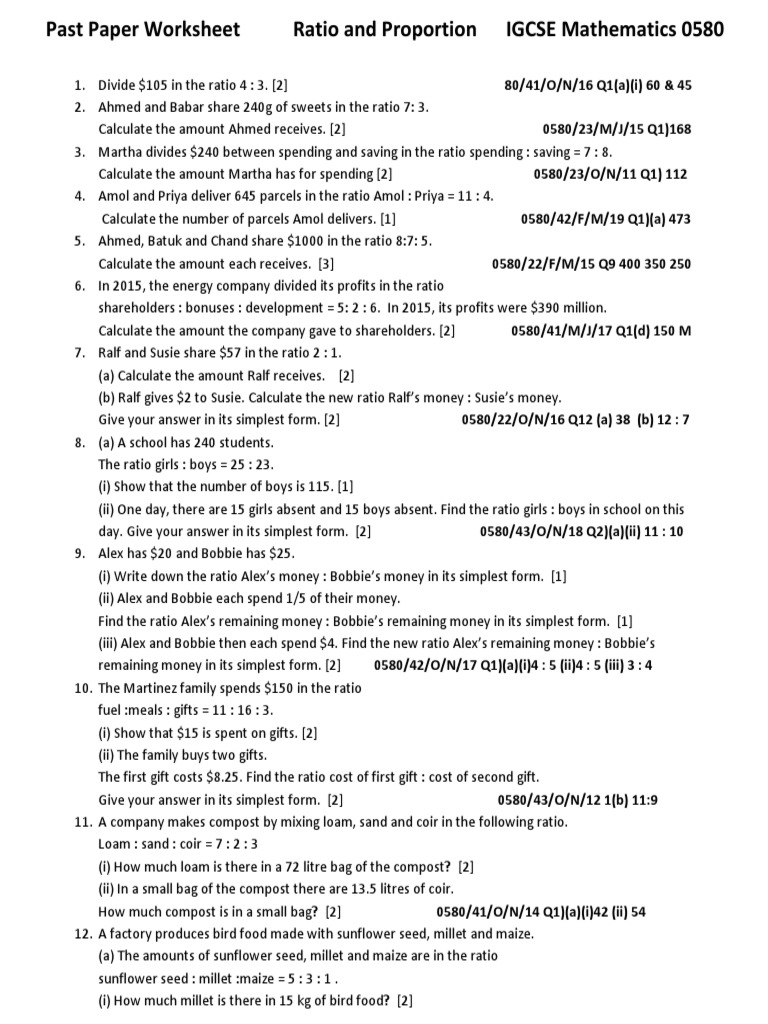 Past Paper Worksheet Ratio and Proportion IGCSE Mathematics 0580

1. Divide \$105 in the ratio 4 : 3. [2] 80/41/O/N/16 Q1(a)(i) 60 & 45
2. Ahmed and Babar share 240g of sweets in the ratio 7: 3.
Calculate the amount Ahmed receives. [2] 0580/23/M/J/15 Q1)168
3. Martha divides \$240 between spending and saving in the ratio spending : saving = 7 : 8.
Calculate the amount Martha has for spending [2] 0580/23/O/N/11 Q1) 112
4. Amol and Priya deliver 645 parcels in the ratio Amol : Priya = 11 : 4.
Calculate the number of parcels Amol delivers. [1] 0580/42/F/M/19 Q1)(a) 473
5. Ahmed, Batuk and Chand share \$1000 in the ratio 8:7: 5.
Calculate the amount each receives. [3] 0580/22/F/M/15 Q9 400 350 250
6. In 2015, the energy company divided its profits in the ratio
shareholders : bonuses : development = 5: 2 : 6. In 2015, its profits were \$390 million.
Calculate the amount the company gave to shareholders. [2] 0580/41/M/J/17 Q1(d) 150 M
7. Ralf and Susie share \$57 in the ratio 2 : 1.
(a) Calculate the amount Ralf receives. [2]
(b) Ralf gives \$2 to Susie. Calculate the new ratio Ralf's money : Susie's money.
Give your answer in its simplest form. [2] 0580/22/O/N/16 Q12 (a) 38 (b) 12 : 7
8. (a) A school has 240 students.
The ratio girls : boys = 25 : 23.
(i) Show that the number of boys is 115. [1]
(ii) One day, there are 15 girls absent and 15 boys absent. Find the ratio girls : boys in school on this day. Give your answer in its simplest form. [2] 0580/43/O/N/18 Q2)(a)(ii) 11 : 10
9. Alex has \$20 and Bobbie has \$25.
(i) Write down the ratio Alex's money : Bobbie's money in its simplest form. [1]
(ii) Alex and Bobbie each spend 1/5 of their money.
Find the ratio Alex's remaining money : Bobbie's remaining money in its simplest form. [1]
(iii) Alex and Bobbie then each spend \$4. Find the new ratio Alex's remaining money : Bobbie's remaining money in its simplest form. [2] 0580/42/O/N/17 Q1)(a)(i)4 : 5 (ii)4 : 5 (iii) 3 : 4
10. The Martinez family spends \$150 in the ratio
fuel :meals : gifts = 11 : 16 : 3.
(i) Show that \$15 is spent on gifts. [2]
(ii) The family buys two gifts.
The first gift costs \$8.25. Find the ratio cost of first gift : cost of second gift.
Give your answer in its simplest form. [2] 0580/43/O/N/12 1(b) 11:9
11. A company makes compost by mixing loam, sand and coir in the following ratio.
Loam : sand : coir = 7 : 2 : 3
(i) How much loam is there in a 72 litre bag of the compost? [2]
(ii) In a small bag of the compost there are 13.5 litres of coir.
How much compost is in a small bag? [2] 0580/41/O/N/14 Q1)(a)(i)42 (ii) 54
12. A factory produces bird food made with sunflower seed, millet and maize.
(a) The amounts of sunflower seed, millet and maize are in the ratio
sunflower seed : millet :maize = 5 : 3 : 1 .
(i) How much millet is there in 15 kg of bird food? [2]